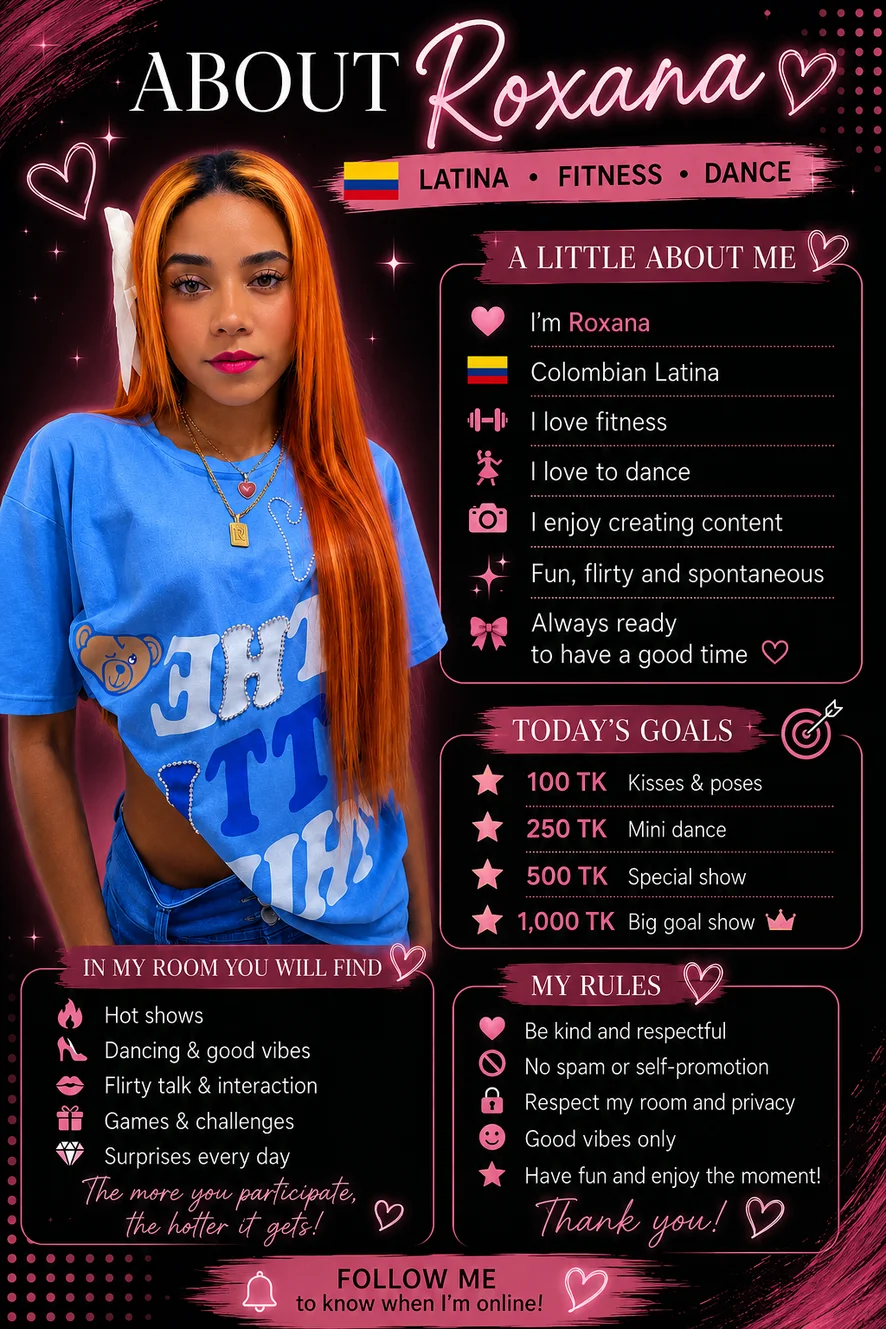 ABOUT Roxana

LATINA • FITNESS • DANCE

A LITTLE ABOUT ME

I'm Roxana

Colombian Latina

I love fitness

I love to dance

I enjoy creating content

Fun, flirty and spontaneous

Always ready to have a good time

TODAY'S GOALS

100 TK Kisses & poses

250 TK Mini dance

500 TK Special show

1,000 TK Big goal show

IN MY ROOM YOU WILL FIND

Hot shows

Dancing & good vibes

Flirty talk & interaction

Games & challenges

Surprises every day

The more you participate, the hotter it gets!

MY RULES

Be kind and respectful

No spam or self-promotion

Respect my room and privacy

Good vibes only

Have fun and enjoy the moment!

Thank you!

FOLLOW ME
to know when I'm online!